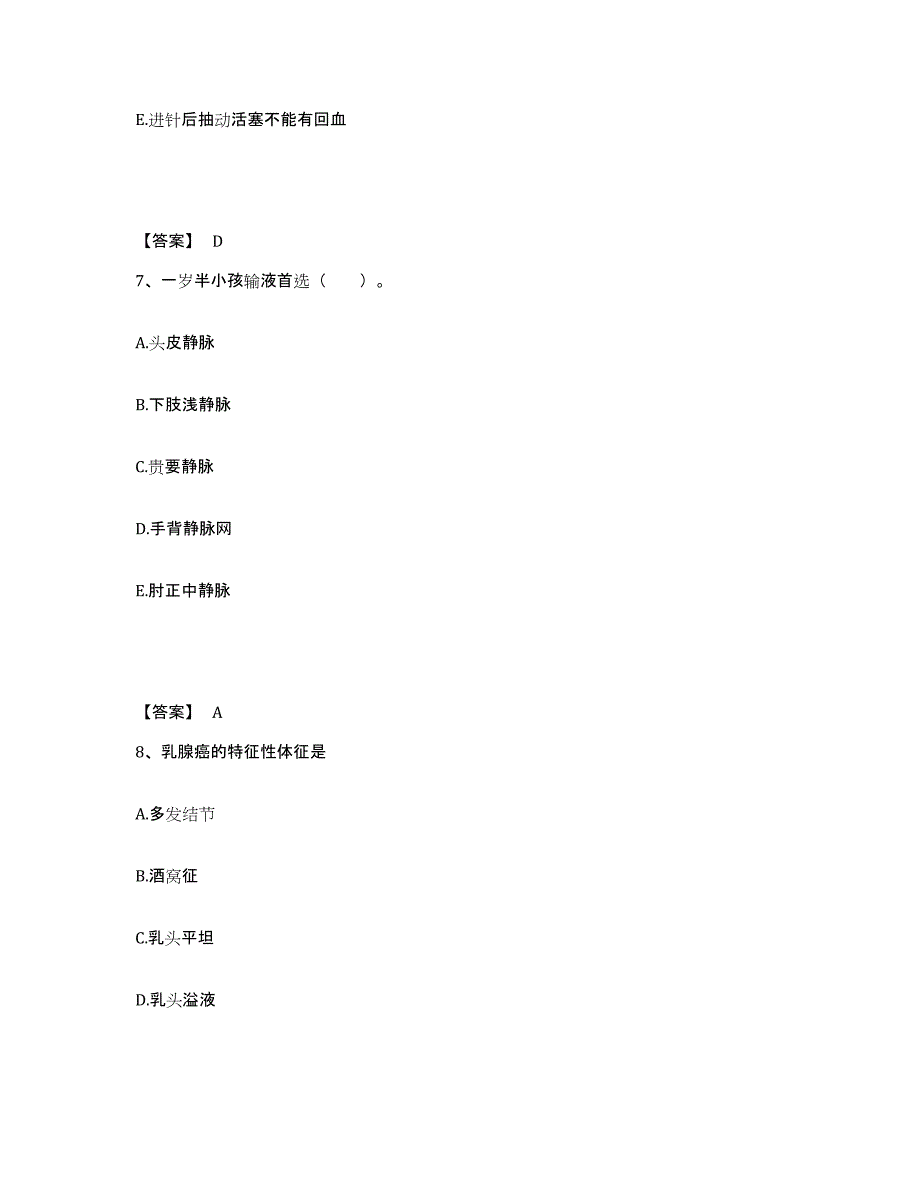 E.进针后抽动活塞不能有回血

【答案】 D

7、一岁半小孩输液首选（　　）。

A.头皮静脉

B.下肢浅静脉

C.贵要静脉

D.手背静脉网

E.肘正中静脉

【答案】 A

8、乳腺癌的特征性体征是

A.多发结节

B.酒窝征

C.乳头平坦

D.乳头溢液